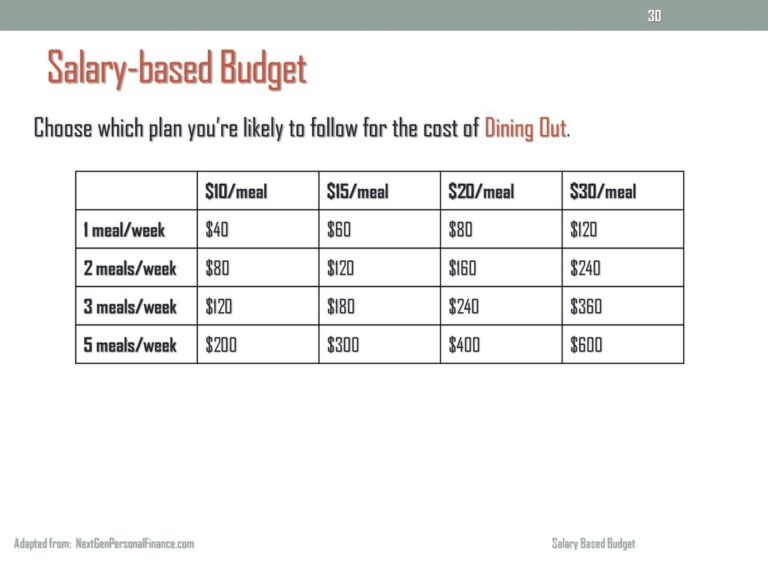 30

Salary-based Budget

Choose which plan you're likely to follow for the cost of Dining Out.

| | \$10/meal | \$15/meal | \$20/meal | \$30/meal |
|---|---|---|---|---|
| 1 meal/week | \$40 | \$60 | \$80 | \$120 |
| 2 meals/week | \$80 | \$120 | \$160 | \$240 |
| 3 meals/week | \$120 | \$180 | \$240 | \$360 |
| 5 meals/week | \$200 | \$300 | \$400 | \$600 |

Adapted from: NextGenPersonalFinance.com

Salary Based Budget